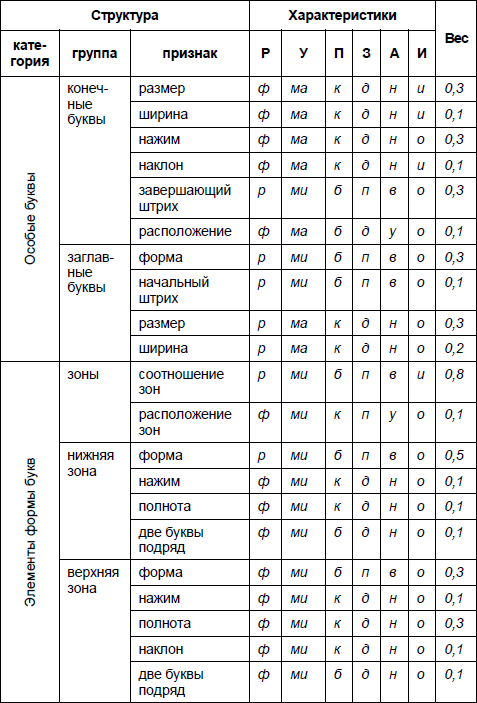 | Структура | | | Характеристики | | | | | | Вес |
|---|---|---|---|---|---|---|---|---|---|
| категория | группа | признак | Р | У | П | З | А | И | |
| Особые буквы | конечные буквы | размер | ф | ма | к | д | н | и | 0,3 |
| | | ширина | ф | ма | к | д | н | и | 0,1 |
| | | нажим | ф | ма | к | д | н | о | 0,3 |
| | | наклон | ф | ма | к | д | н | и | 0,1 |
| | | завершающий штрих | р | ми | б | п | в | о | 0,3 |
| | | расположение | ф | ма | б | д | у | о | 0,1 |
| | заглавные буквы | форма | р | ми | б | п | в | о | 0,3 |
| | | начальный штрих | р | ми | б | п | в | о | 0,1 |
| | | размер | р | ма | к | д | н | о | 0,3 |
| | | ширина | р | ма | к | д | н | о | 0,2 |
| Элементы формы букв | зоны | соотношение зон | р | ми | б | п | в | и | 0,8 |
| | | расположение зон | ф | ми | к | п | у | о | 0,1 |
| | нижняя зона | форма | р | ми | б | п | в | о | 0,5 |
| | | нажим | ф | ми | к | д | н | о | 0,1 |
| | | полнота | ф | ми | к | д | н | о | 0,1 |
| | | две буквы подряд | ф | ми | б | д | н | о | 0,1 |
| | верхняя зона | форма | ф | ми | б | п | в | о | 0,3 |
| | | нажим | ф | ми | к | д | н | о | 0,1 |
| | | полнота | ф | ми | к | д | н | о | 0,3 |
| | | наклон | ф | ми | к | д | н | о | 0,1 |
| | | две буквы подряд | ф | ми | б | д | н | о | 0,1 |